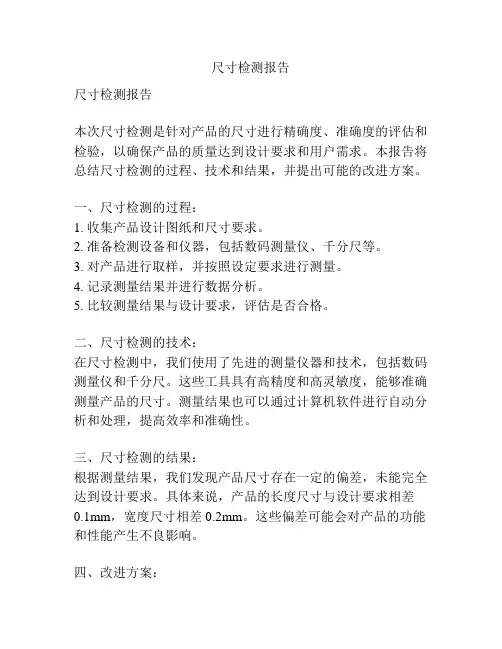 尺寸检测报告

尺寸检测报告

本次尺寸检测是针对产品的尺寸进行精确度、准确度的评估和检验，以确保产品的质量达到设计要求和用户需求。本报告将总结尺寸检测的过程、技术和结果，并提出可能的改进方案。

一、尺寸检测的过程：
1. 收集产品设计图纸和尺寸要求。
2. 准备检测设备和仪器，包括数码测量仪、千分尺等。
3. 对产品进行取样，并按照设定要求进行测量。
4. 记录测量结果并进行数据分析。
5. 比较测量结果与设计要求，评估是否合格。

二、尺寸检测的技术：
在尺寸检测中，我们使用了先进的测量仪器和技术，包括数码测量仪和千分尺。这些工具具有高精度和高灵敏度，能够准确测量产品的尺寸。测量结果也可以通过计算机软件进行自动分析和处理，提高效率和准确性。

三、尺寸检测的结果：
根据测量结果，我们发现产品尺寸存在一定的偏差，未能完全达到设计要求。具体来说，产品的长度尺寸与设计要求相差 0.1mm，宽度尺寸相差 0.2mm。这些偏差可能会对产品的功能和性能产生不良影响。

四、改进方案：